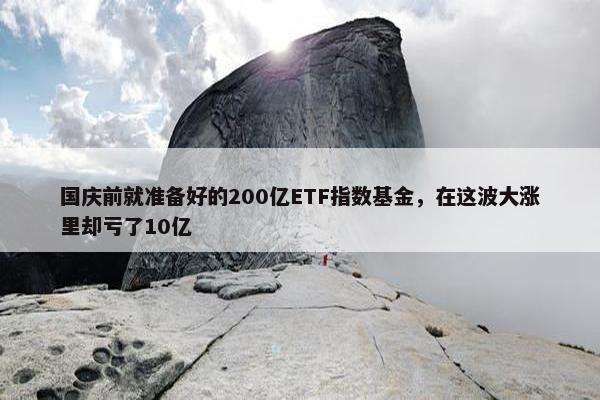 国庆前就准备好的200亿ETF指数基金，在这波大涨里却亏了10亿